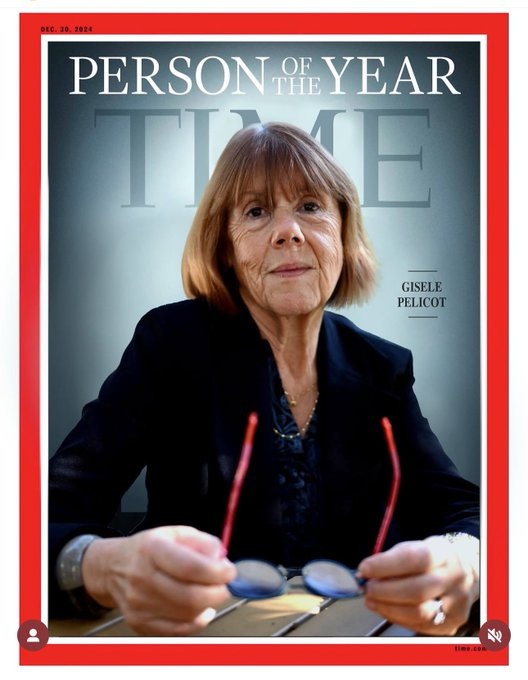 DEC. 30, 2024

PERSON OF THE YEAR

TIME

GISELE PELICOT

time.com